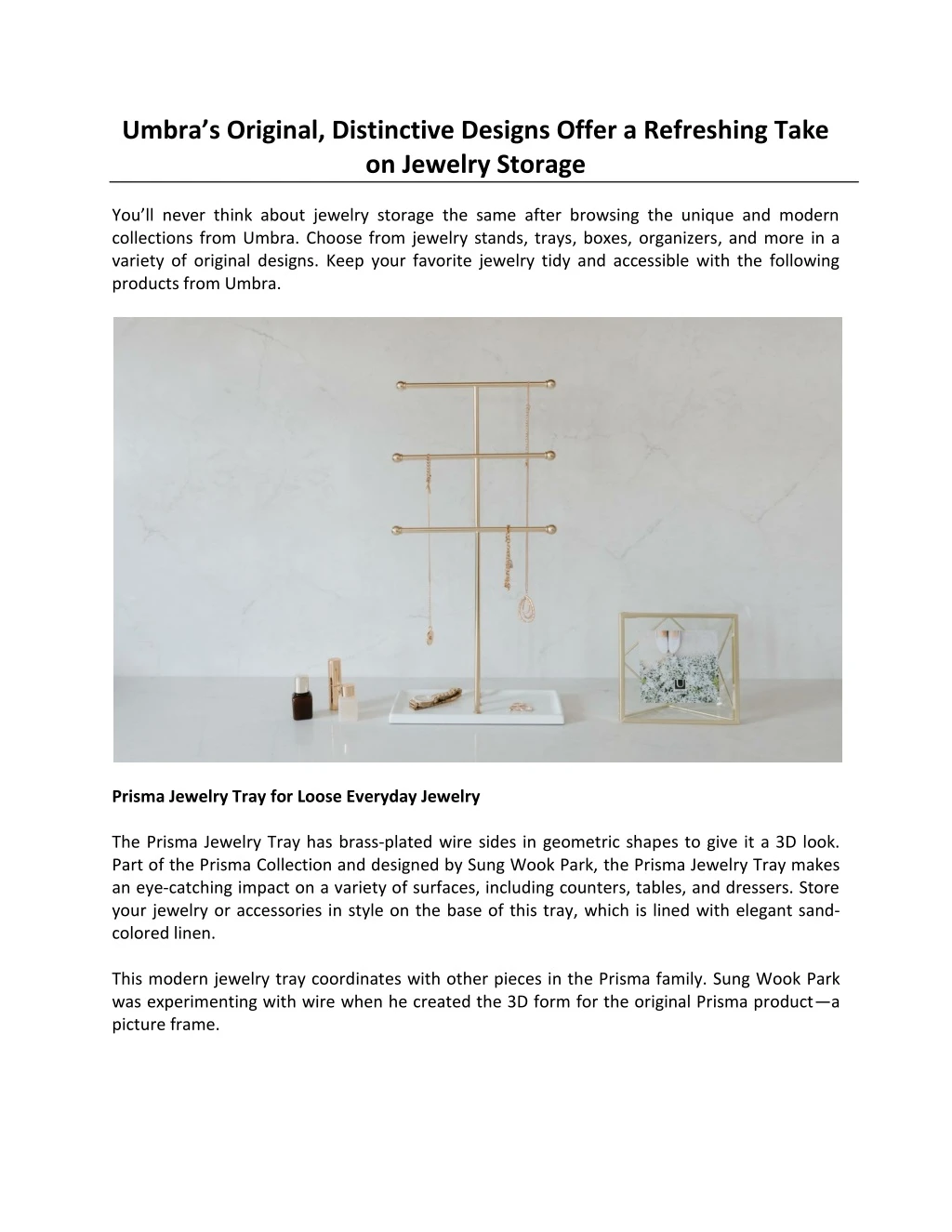 Umbra's Original, Distinctive Designs Offer a Refreshing Take on Jewelry Storage

You'll never think about jewelry storage the same after browsing the unique and modern collections from Umbra. Choose from jewelry stands, trays, boxes, organizers, and more in a variety of original designs. Keep your favorite jewelry tidy and accessible with the following products from Umbra.

Prisma Jewelry Tray for Loose Everyday Jewelry

The Prisma Jewelry Tray has brass-plated wire sides in geometric shapes to give it a 3D look. Part of the Prisma Collection and designed by Sung Wook Park, the Prisma Jewelry Tray makes an eye-catching impact on a variety of surfaces, including counters, tables, and dressers. Store your jewelry or accessories in style on the base of this tray, which is lined with elegant sand-colored linen.

This modern jewelry tray coordinates with other pieces in the Prisma family. Sung Wook Park was experimenting with wire when he created the 3D form for the original Prisma product—a picture frame.